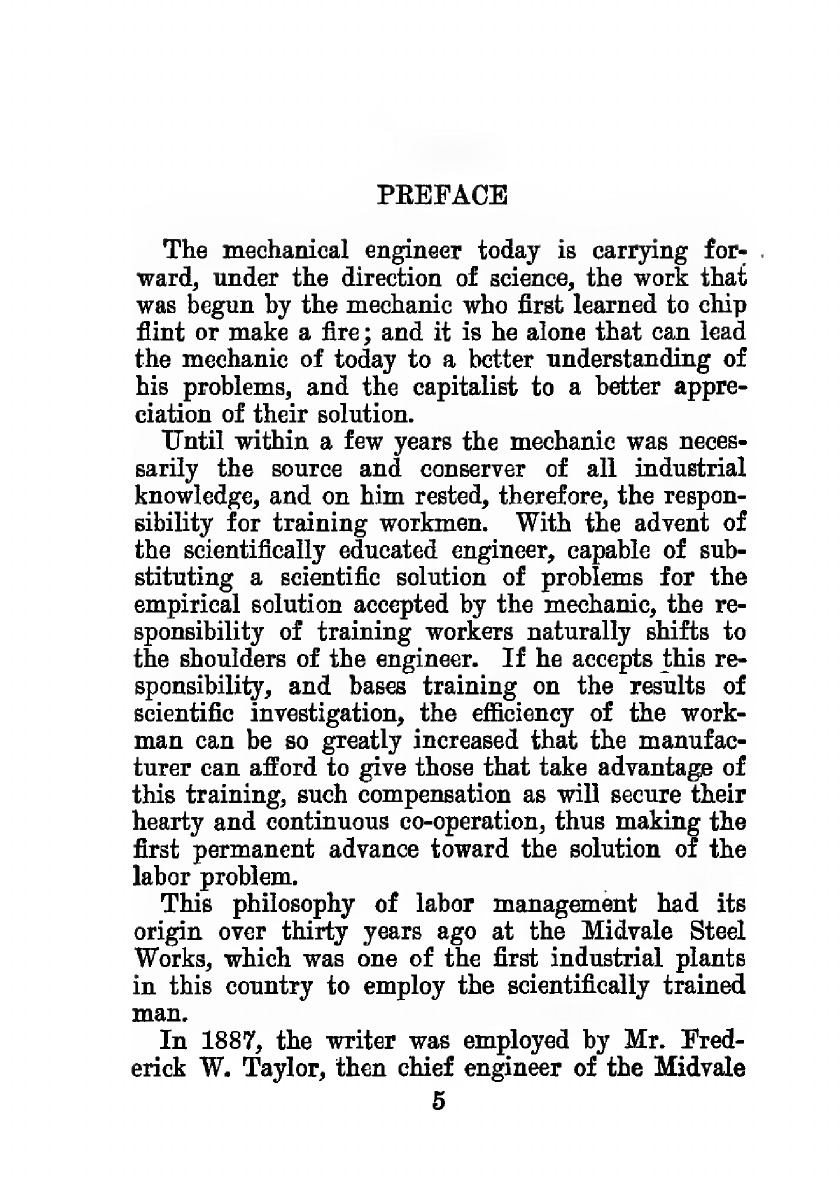 PREFACE

The mechanical engineer today is carrying forward, under the direction of science, the work that was begun by the mechanic who first learned to chip flint or make a fire; and it is he alone that can lead the mechanic of today to a better understanding of his problems, and the capitalist to a better appreciation of their solution.

Until within a few years the mechanic was necessarily the source and conserver of all industrial knowledge, and on him rested, therefore, the responsibility for training workmen. With the advent of the scientifically educated engineer, capable of substituting a scientific solution of problems for the empirical solution accepted by the mechanic, the responsibility of training workers naturally shifts to the shoulders of the engineer. If he accepts this responsibility, and bases training on the results of scientific investigation, the efficiency of the workman can be so greatly increased that the manufacturer can afford to give those that take advantage of this training, such compensation as will secure their hearty and continuous co-operation, thus making the first permanent advance toward the solution of the labor problem.

This philosophy of labor management had its origin over thirty years ago at the Midvale Steel Works, which was one of the first industrial plants in this country to employ the scientifically trained man.

In 1887, the writer was employed by Mr. Frederick W. Taylor, then chief engineer of the Midvale

5